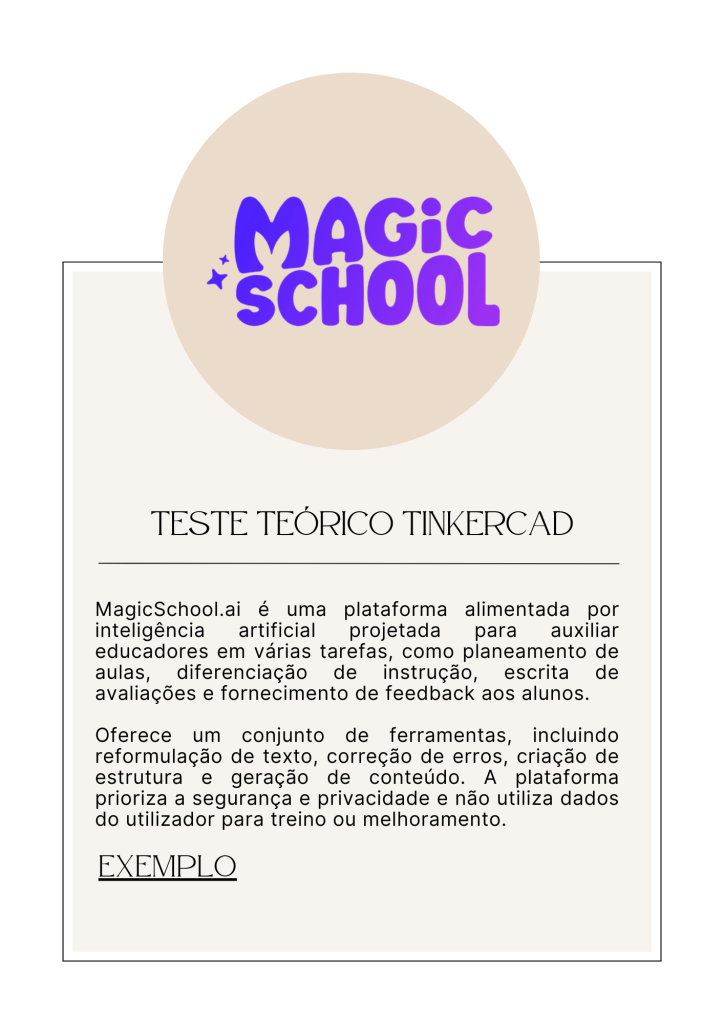 MAGIC SCHOOL

TESTE TEÓRICO TINKERCAD

MagicSchool.ai é uma plataforma alimentada por inteligência artificial projetada para auxiliar educadores em várias tarefas, como planeamento de aulas, diferenciação de instrução, escrita de avaliações e fornecimento de feedback aos alunos.

Oferece um conjunto de ferramentas, incluindo reformulação de texto, correção de erros, criação de estrutura e geração de conteúdo. A plataforma prioriza a segurança e privacidade e não utiliza dados do utilizador para treino ou melhoramento.

EXEMPLO